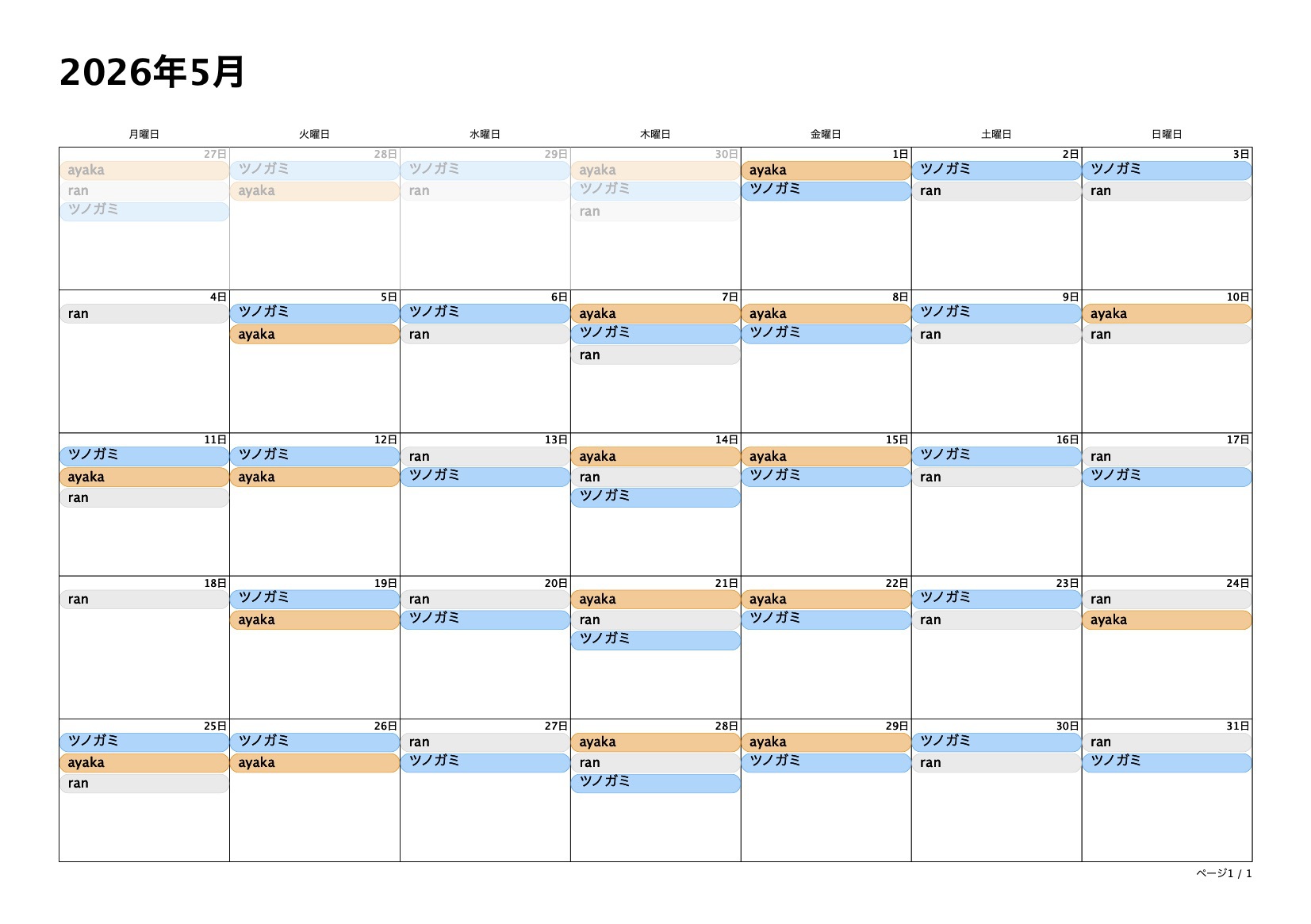 2026年5月

| 月曜日 | 火曜日 | 水曜日 | 木曜日 | 金曜日 | 土曜日 | 日曜日 |
|---|---|---|---|---|---|---|
| 27日 ayaka ran ツノガミ | 28日 ツノガミ ayaka | 29日 ツノガミ ran | 30日 ayaka ツノガミ ran | 1日 ayaka ツノガミ | 2日 ツノガミ ran | 3日 ツノガミ ran |
| 4日 ran | 5日 ツノガミ ayaka | 6日 ツノガミ ran | 7日 ayaka ツノガミ ran | 8日 ayaka ツノガミ | 9日 ツノガミ ran | 10日 ayaka ran |
| 11日 ツノガミ ayaka ran | 12日 ツノガミ ayaka | 13日 ran ツノガミ | 14日 ayaka ran ツノガミ | 15日 ayaka ツノガミ | 16日 ツノガミ ran | 17日 ran ツノガミ |
| 18日 ran | 19日 ツノガミ ayaka | 20日 ran ツノガミ | 21日 ayaka ran ツノガミ | 22日 ayaka ツノガミ | 23日 ツノガミ ran | 24日 ran ayaka |
| 25日 ツノガミ ayaka ran | 26日 ツノガミ ayaka | 27日 ran ツノガミ | 28日 ayaka ran ツノガミ | 29日 ayaka ツノガミ | 30日 ツノガミ ran | 31日 ran ツノガミ |

ページ1 / 1